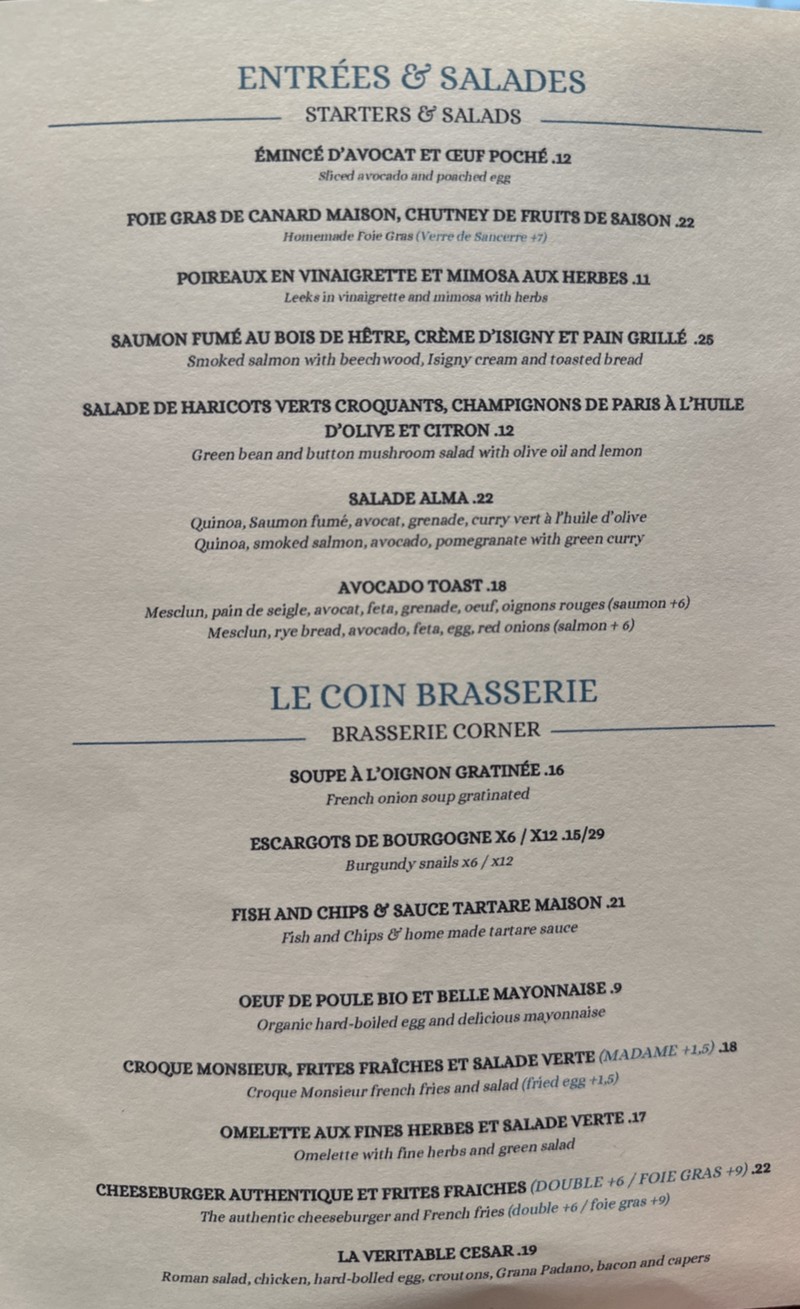 ENTRÉES & SALADES
STARTERS & SALADS

ÉMINCÉ D'AVOCAT ET ŒUF POCHÉ .12
Sliced avocado and poached egg

FOIE GRAS DE CANARD MAISON, CHUTNEY DE FRUITS DE SAISON .22
Homemade Foie Gras (Verre de Sancerre +7)

POIREAUX EN VINAIGRETTE ET MIMOSA AUX HERBES .11
Leeks in vinaigrette and mimosa with herbs

SAUMON FUMÉ AU BOIS DE HÊTRE, CRÈME D'ISIGNY ET PAIN GRILLÉ .25
Smoked salmon with beechwood, Isigny cream and toasted bread

SALADE DE HARICOTS VERTS CROQUANTS, CHAMPIGNONS DE PARIS À L'HUILE D'OLIVE ET CITRON .12
Green bean and button mushroom salad with olive oil and lemon

SALADE ALMA .22
Quinoa, Saumon fumé, avocat, grenade, curry vert à l'huile d'olive
Quinoa, smoked salmon, avocado, pomegranate with green curry

AVOCADO TOAST .18
Mesclun, pain de seigle, avocat, feta, grenade, oeuf, oignons rouges (saumon +6)
Mesclun, rye bread, avocado, feta, egg, red onions (salmon + 6)

LE COIN BRASSERIE
BRASSERIE CORNER

SOUPE À L'OIGNON GRATINÉE .16
French onion soup gratinated

ESCARGOTS DE BOURGOGNE X6 / X12 .15/29
Burgundy snails x6 / x12

FISH AND CHIPS & SAUCE TARTARE MAISON .21
Fish and Chips & home made tartare sauce

OEUF DE POULE BIO ET BELLE MAYONNAISE .9
Organic hard-boiled egg and delicious mayonnaise

CROQUE MONSIEUR, FRITES FRAÎCHES ET SALADE VERTE (MADAME +1,5) .18
Croque Monsieur french fries and salad (fried egg +1,5)

OMELETTE AUX FINES HERBES ET SALADE VERTE .17
Omelette with fine herbs and green salad

CHEESEBURGER AUTHENTIQUE ET FRITES FRAICHES (DOUBLE +6 / FOIE GRAS +9) .22
The authentic cheeseburger and French fries (double +6 / foie gras +9)

LA VERITABLE CESAR .19
Roman salad, chicken, hard-boiled egg, croutons, Grana Padano, bacon and capers